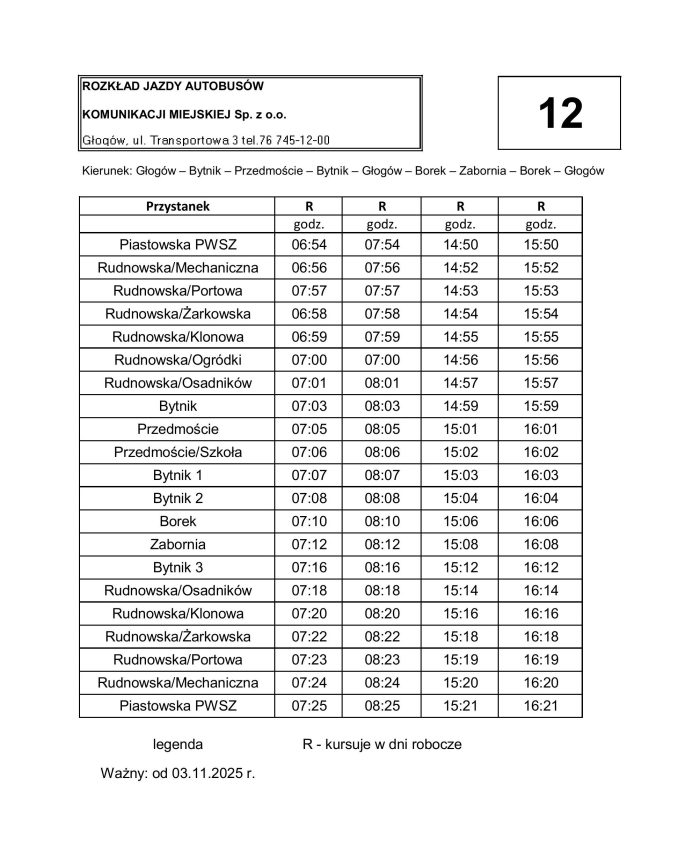 ROZKŁAD JAZDY AUTOBUSÓW

KOMUNIKACJI MIEJSKIEJ Sp. z o.o.

Głogów, ul. Transportowa 3 tel.76 745-12-00

12

Kierunek: Głogów – Bytnik – Przedmoście – Bytnik – Głogów – Borek – Zabornia – Borek – Głogów

| Przystanek | R | R | R | R |
|---|---|---|---|---|
| | godz. | godz. | godz. | godz. |
| Piastowska PWSZ | 06:54 | 07:54 | 14:50 | 15:50 |
| Rudnowska/Mechaniczna | 06:56 | 07:56 | 14:52 | 15:52 |
| Rudnowska/Portowa | 07:57 | 07:57 | 14:53 | 15:53 |
| Rudnowska/Żarkowska | 06:58 | 07:58 | 14:54 | 15:54 |
| Rudnowska/Klonowa | 06:59 | 07:59 | 14:55 | 15:55 |
| Rudnowska/Ogródki | 07:00 | 07:00 | 14:56 | 15:56 |
| Rudnowska/Osadników | 07:01 | 08:01 | 14:57 | 15:57 |
| Bytnik | 07:03 | 08:03 | 14:59 | 15:59 |
| Przedmoście | 07:05 | 08:05 | 15:01 | 16:01 |
| Przedmoście/Szkoła | 07:06 | 08:06 | 15:02 | 16:02 |
| Bytnik 1 | 07:07 | 08:07 | 15:03 | 16:03 |
| Bytnik 2 | 07:08 | 08:08 | 15:04 | 16:04 |
| Borek | 07:10 | 08:10 | 15:06 | 16:06 |
| Zabornia | 07:12 | 08:12 | 15:08 | 16:08 |
| Bytnik 3 | 07:16 | 08:16 | 15:12 | 16:12 |
| Rudnowska/Osadników | 07:18 | 08:18 | 15:14 | 16:14 |
| Rudnowska/Klonowa | 07:20 | 08:20 | 15:16 | 16:16 |
| Rudnowska/Żarkowska | 07:22 | 08:22 | 15:18 | 16:18 |
| Rudnowska/Portowa | 07:23 | 08:23 | 15:19 | 16:19 |
| Rudnowska/Mechaniczna | 07:24 | 08:24 | 15:20 | 16:20 |
| Piastowska PWSZ | 07:25 | 08:25 | 15:21 | 16:21 |

legenda R - kursuje w dni robocze

Ważny: od 03.11.2025 r.